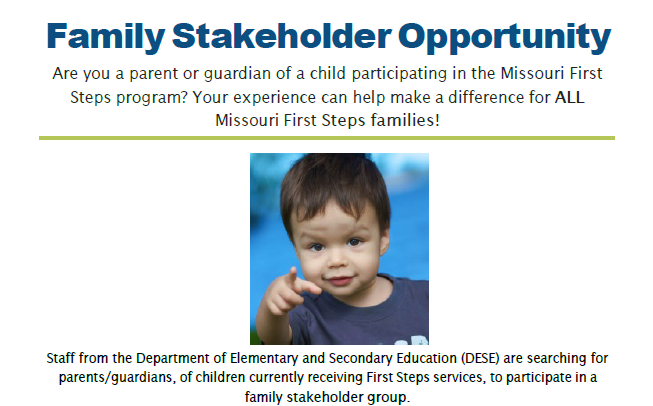 Family Stakeholder Opportunity

Are you a parent or guardian of a child participating in the Missouri First Steps program? Your experience can help make a difference for ALL Missouri First Steps families!

Staff from the Department of Elementary and Secondary Education (DESE) are searching for parents/guardians, of children currently receiving First Steps services, to participate in a family stakeholder group.